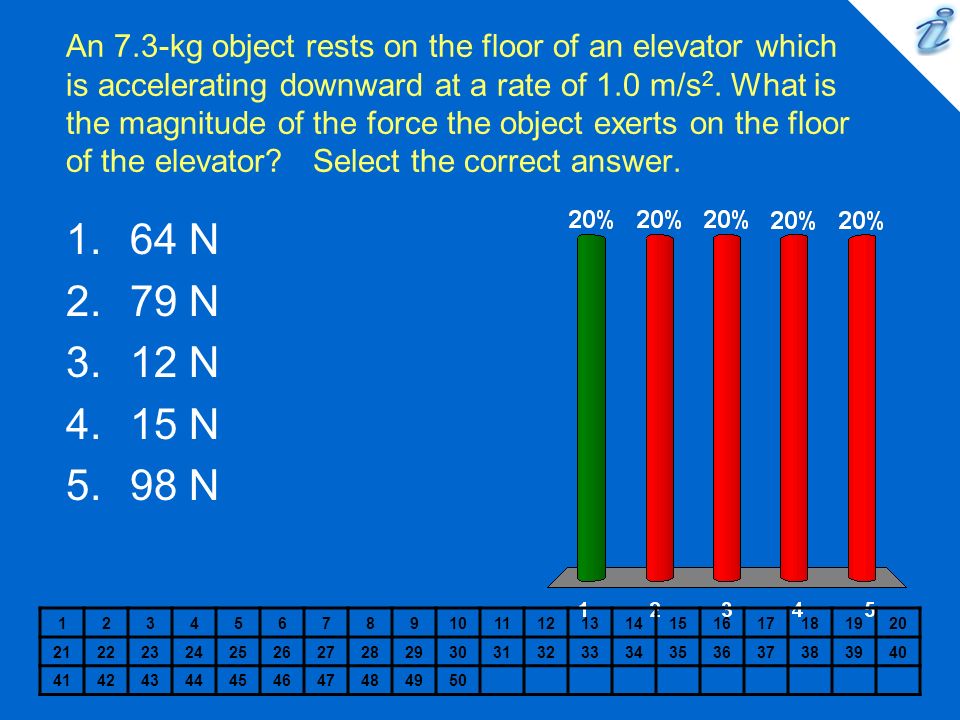 An 7.3-kg object rests on the floor of an elevator which is accelerating downward at a rate of 1.0 m/s$^2$. What is the magnitude of the force the object exerts on the floor of the elevator? Select the correct answer.

1. 64 N
2. 79 N
3. 12 N
4. 15 N
5. 98 N

20% 20% 20% 20% 20%

1 2 3 4 5

| 1 | 2 | 3 | 4 | 5 | 6 | 7 | 8 | 9 | 10 | 11 | 12 | 13 | 14 | 15 | 16 | 17 | 18 | 19 | 20 |
|---|---|---|---|---|---|---|---|---|---|---|---|---|---|---|---|---|---|---|---|
| 21 | 22 | 23 | 24 | 25 | 26 | 27 | 28 | 29 | 30 | 31 | 32 | 33 | 34 | 35 | 36 | 37 | 38 | 39 | 40 |
| 41 | 42 | 43 | 44 | 45 | 46 | 47 | 48 | 49 | 50 | | | | | | | | | | |